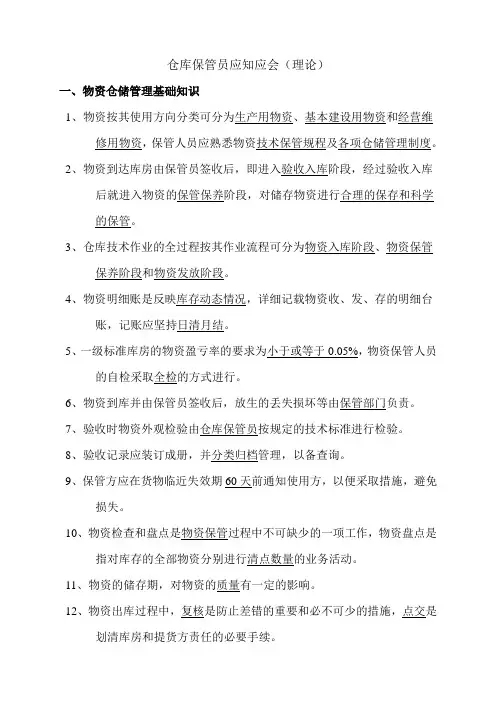 仓库保管员应知应会（理论）

一、物资仓储管理基础知识

1、物资按其使用方向分类可分为生产用物资、基本建设用物资和经营维修用物资，保管人员应熟悉物资技术保管规程及各项仓储管理制度。

2、物资到达库房由保管员签收后，即进入验收入库阶段，经过验收入库后就进入物资的保管保养阶段，对储存物资进行合理的保存和科学的保管。

3、仓库技术作业的全过程按其作业流程可分为物资入库阶段、物资保管保养阶段和物资发放阶段。

4、物资明细账是反映库存动态情况，详细记载物资收、发、存的明细台账，记账应坚持日清月结。

5、一级标准库房的物资盈亏率的要求为小于或等于 0.05%，物资保管人员的自检采取全检的方式进行。

6、物资到库并由保管员签收后，放生的丢失损坏等由保管部门负责。

7、验收时物资外观检验由仓库保管员按规定的技术标准进行检验。

8、验收记录应装订成册，并分类归档管理，以备查询。

9、保管方应在货物临近失效期 60 天前通知使用方，以便采取措施，避免损失。

10、物资检查和盘点是物资保管过程中不可缺少的一项工作，物资盘点是指对库存的全部物资分别进行清点数量的业务活动。

11、物资的储存期，对物资的质量有一定的影响。

12、物资出库过程中，复核是防止差错的重要和必不可少的措施，点交是划清库房和提货方责任的必要手续。